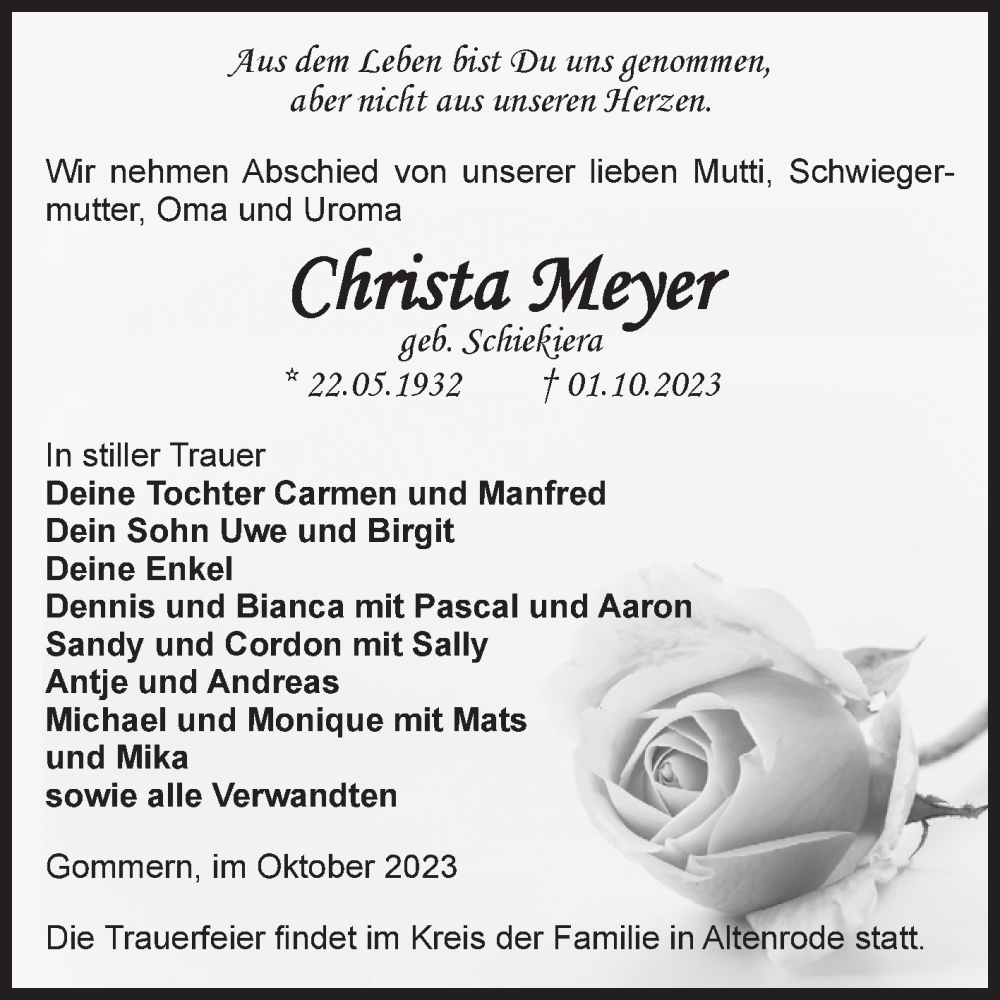 Aus dem Leben bist Du uns genommen,
aber nicht aus unseren Herzen.

Wir nehmen Abschied von unserer lieben Mutti, Schwiegermutter, Oma und Uroma

Christa Meyer
geb. Schiekiera
* 22.05.1932 † 01.10.2023

In stiller Trauer
Deine Tochter Carmen und Manfred
Dein Sohn Uwe und Birgit
Deine Enkel
Dennis und Bianca mit Pascal und Aaron
Sandy und Cordon mit Sally
Antje und Andreas
Michael und Monique mit Mats
und Mika
sowie alle Verwandten

Gommern, im Oktober 2023

Die Trauerfeier findet im Kreis der Familie in Altenrode statt.